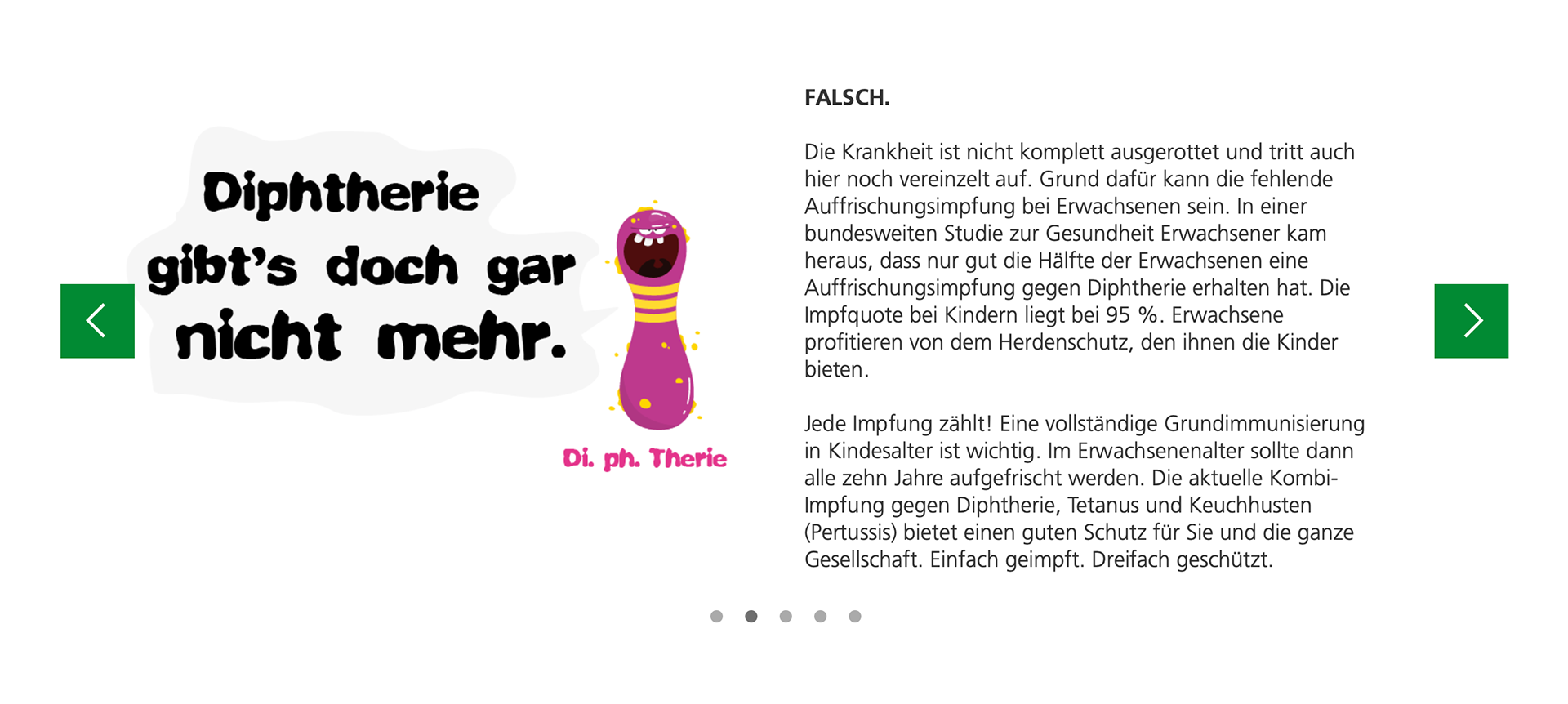 Diphtherie gibt's doch gar nicht mehr.

Di. ph. Therie

FALSCH.

Die Krankheit ist nicht komplett ausgerottet und tritt auch hier noch vereinzelt auf. Grund dafür kann die fehlende Auffrischungsimpfung bei Erwachsenen sein. In einer bundesweiten Studie zur Gesundheit Erwachsener kam heraus, dass nur gut die Hälfte der Erwachsenen eine Auffrischungsimpfung gegen Diphtherie erhalten hat. Die Impfquote bei Kindern liegt bei 95 %. Erwachsene profitieren von dem Herdenschutz, den ihnen die Kinder bieten.

Jede Impfung zählt! Eine vollständige Grundimmunisierung in Kindesalter ist wichtig. Im Erwachsenenalter sollte dann alle zehn Jahre aufgefrischt werden. Die aktuelle Kombi-Impfung gegen Diphtherie, Tetanus und Keuchhusten (Pertussis) bietet einen guten Schutz für Sie und die ganze Gesellschaft. Einfach geimpft. Dreifach geschützt.